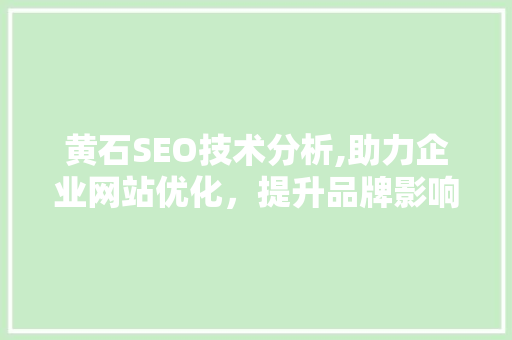 黄石SEO技术分析,助力企业网站优化，提升品牌影响